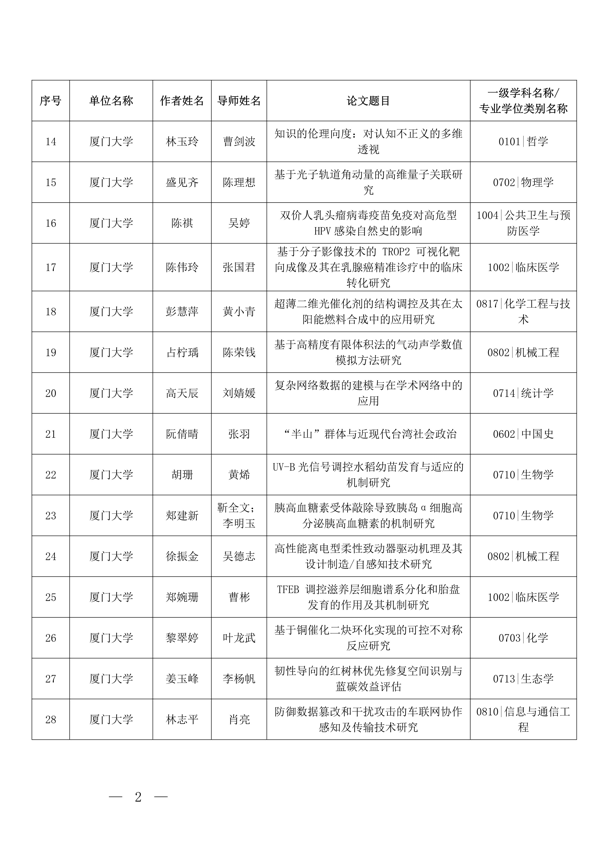 | 序号 | 单位名称 | 作者姓名 | 导师姓名 | 论文题目 | 一级学科名称/专业学位类别名称 |
|---|---|---|---|---|---|
| 14 | 厦门大学 | 林玉玲 | 曹剑波 | 知识的伦理向度：对认知不正义的多维透视 | 0101\|哲学 |
| 15 | 厦门大学 | 盛见齐 | 陈理想 | 基于光子轨道角动量的高维量子关联研究 | 0702\|物理学 |
| 16 | 厦门大学 | 陈祺 | 吴婷 | 双价人乳头瘤病毒疫苗免疫对高危型HPV感染自然史的影响 | 1004\|公共卫生与预防医学 |
| 17 | 厦门大学 | 陈伟玲 | 张国君 | 基于分子影像技术的 TROP2 可视化靶向成像及其在乳腺癌精准诊疗中的临床转化研究 | 1002\|临床医学 |
| 18 | 厦门大学 | 彭慧萍 | 黄小青 | 超薄二维光催化剂的结构调控及其在太阳能燃料合成中的应用研究 | 0817\|化学工程与技术 |
| 19 | 厦门大学 | 占柠瑀 | 陈荣钱 | 基于高精度有限体积法的气动声学数值模拟方法研究 | 0802\|机械工程 |
| 20 | 厦门大学 | 高天辰 | 刘婧媛 | 复杂网络数据的建模与在学术网络中的应用 | 0714\|统计学 |
| 21 | 厦门大学 | 阮倩晴 | 张羽 | “半山”群体与近现代台湾社会政治 | 0602\|中国史 |
| 22 | 厦门大学 | 胡珊 | 黄烯 | UV-B 光信号调控水稻幼苗发育与适应的机制研究 | 0710\|生物学 |
| 23 | 厦门大学 | 郑建新 | 靳全文；李明玉 | 胰高血糖素受体敲除导致胰岛α细胞高分泌胰高血糖素的机制研究 | 0710\|生物学 |
| 24 | 厦门大学 | 徐振金 | 吴德志 | 高性能离电型柔性致动器驱动机理及其设计制造/自感知技术研究 | 0802\|机械工程 |
| 25 | 厦门大学 | 郑婉珊 | 曹彬 | TFEB 调控滋养层细胞谱系分化和胎盘发育的作用及其机制研究 | 1002\|临床医学 |
| 26 | 厦门大学 | 黎翠婷 | 叶龙武 | 基于铜催化二炔环化实现的可控不对称反应研究 | 0703\|化学 |
| 27 | 厦门大学 | 姜玉峰 | 李杨帆 | 韧性导向的红树林优先修复空间识别与蓝碳效益评估 | 0713\|生态学 |
| 28 | 厦门大学 | 林志平 | 肖亮 | 防御数据篡改和干扰攻击的车联网协作感知及传输技术研究 | 0810\|信息与通信工程 |

— 2 —